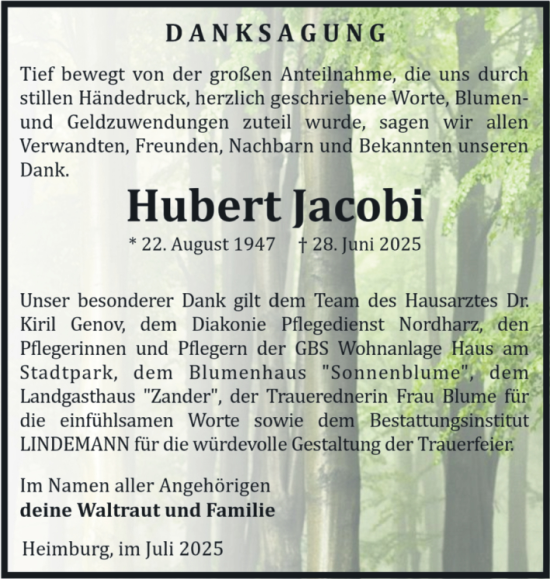 DANKSAGUNG

Tief bewegt von der großen Anteilnahme, die uns durch stillen Händedruck, herzlich geschriebene Worte, Blumen- und Geldzuwendungen zuteil wurde, sagen wir allen Verwandten, Freunden, Nachbarn und Bekannten unseren Dank.

Hubert Jacobi

* 22. August 1947 † 28. Juni 2025

Unser besonderer Dank gilt dem Team des Hausarztes Dr. Kiril Genov, dem Diakonie Pflegedienst Nordharz, den Pflegerinnen und Pflegern der GBS Wohnanlage Haus am Stadtpark, dem Blumenhaus "Sonnenblume", dem Landgasthaus "Zander", der Trauerednerin Frau Blume für die einfühlsamen Worte sowie dem Bestattungsinstitut LINDEMANN für die würdevolle Gestaltung der Trauerfeier.

Im Namen aller Angehörigen
deine Waltraut und Familie

Heimburg, im Juli 2025